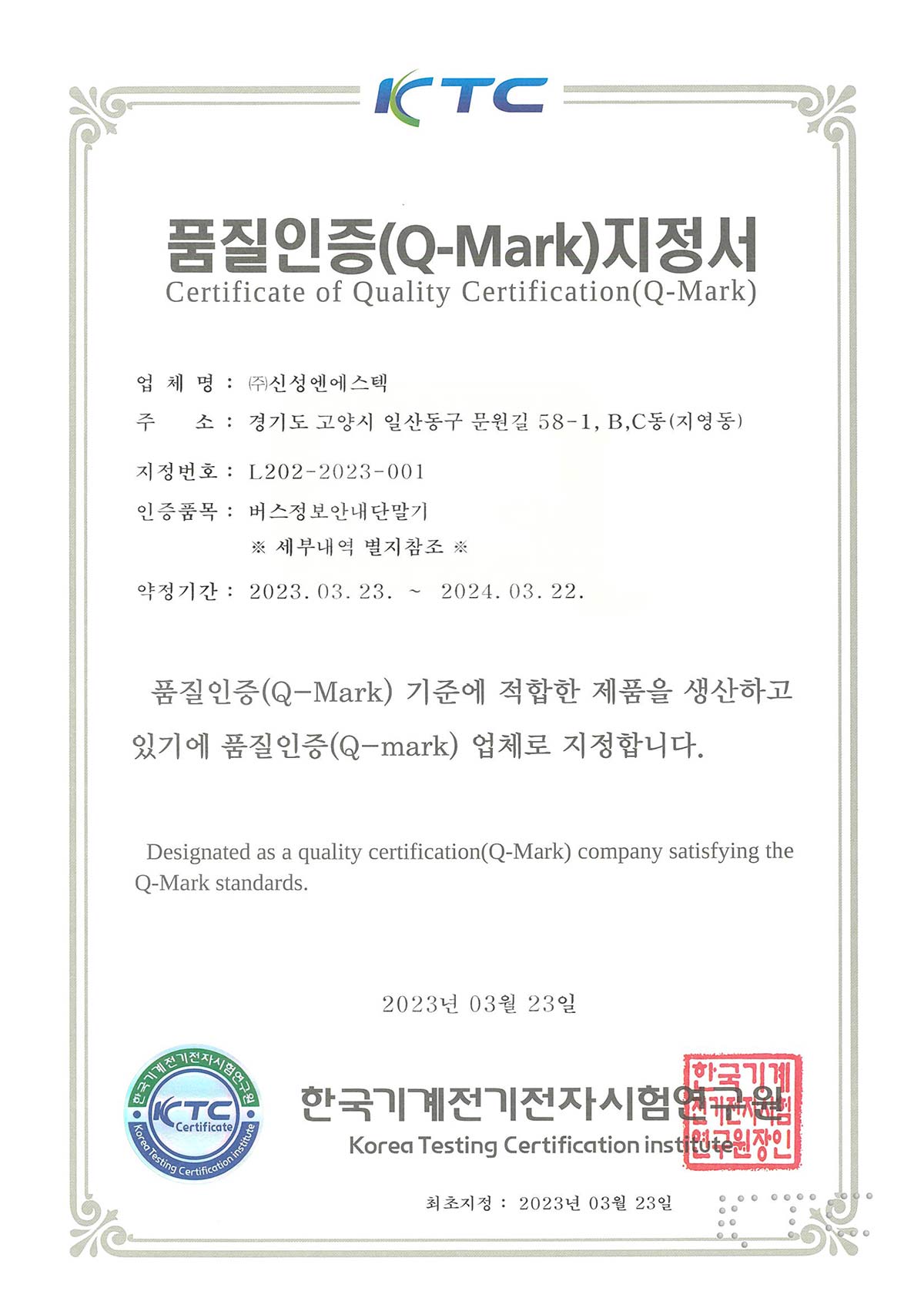 KTC

품질인증(Q-Mark)지정서
Certificate of Quality Certification(Q-Mark)

업 체 명 : ㈜신성엔에스텍
주 소 : 경기도 고양시 일산동구 문원길 58-1, B,C동(지영동)
지정번호 : L202-2023-001
인증품목 : 버스정보안내단말기
※ 세부내역 별지참조 ※
약정기간 : 2023. 03. 23. ~ 2024. 03. 22.

품질인증(Q-Mark) 기준에 적합한 제품을 생산하고 있기에 품질인증(Q-mark) 업체로 지정합니다.

Designated as a quality certification(Q-Mark) company satisfying the Q-Mark standards.

2023년 03월 23일

한국기계전기전자시험연구원 KTC Certificate Korea Testing Certification Institute

한국기계전기전자시험연구원
Korea Testing Certification institute

한국기계전기전자시험연구원장인

최초지정 : 2023년 03월 23일